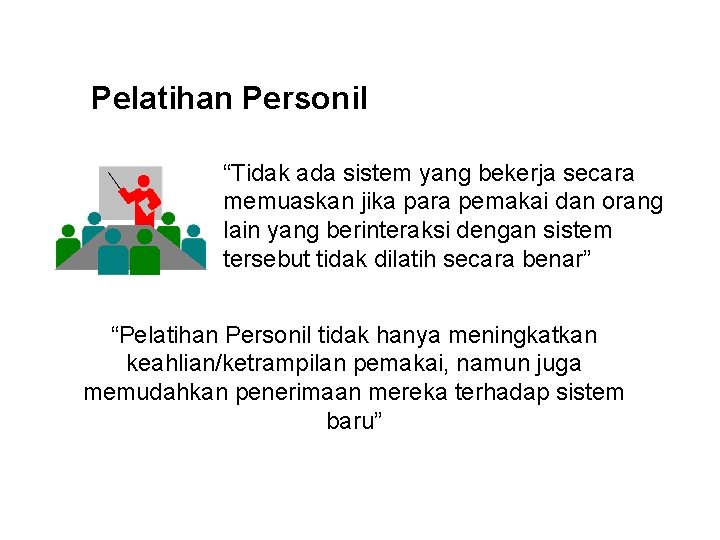 Pelatihan Personil

“Tidak ada sistem yang bekerja secara memuaskan jika para pemakai dan orang lain yang berinteraksi dengan sistem tersebut tidak dilatih secara benar”

“Pelatihan Personil tidak hanya meningkatkan keahlian/ketrampilan pemakai, namun juga memudahkan penerimaan mereka terhadap sistem baru”